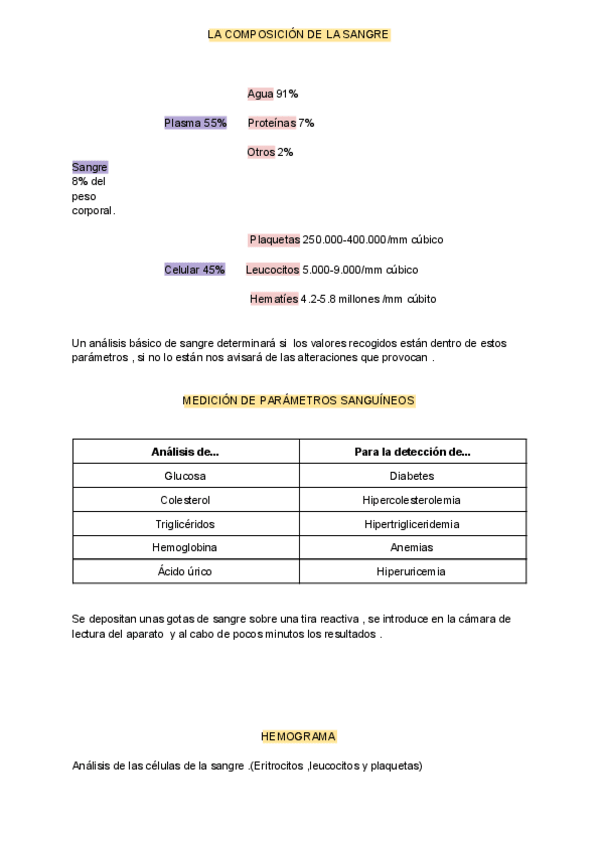 LA COMPOSICIÓN DE LA SANGRE

Agua 91%

Plasma 55%

Proteínas 7%

Otros 2%

Sangre 8% del peso corporal.

Plaquetas 250.000-400.000/mm cúbico

Celular 45%

Leucocitos 5.000-9.000/mm cúbico

Hematíes 4.2-5.8 millones /mm cúbito

Un análisis básico de sangre determinará si los valores recogidos están dentro de estos parámetros , si no lo están nos avisará de las alteraciones que provocan .

MEDICIÓN DE PARÁMETROS SANGUÍNEOS

| Análisis de... | Para la detección de... |
|---|---|
| Glucosa | Diabetes |
| Colesterol | Hipercolesterolemia |
| Triglicéridos | Hipertrigliceridemia |
| Hemoglobina | Anemias |
| Ácido úrico | Hiperuricemia |

Se depositan unas gotas de sangre sobre una tira reactiva , se introduce en la cámara de lectura del aparato y al cabo de pocos minutos los resultados .

HEMOGRAMA

Análisis de las células de la sangre .(Eritrocitos ,leucocitos y plaquetas)